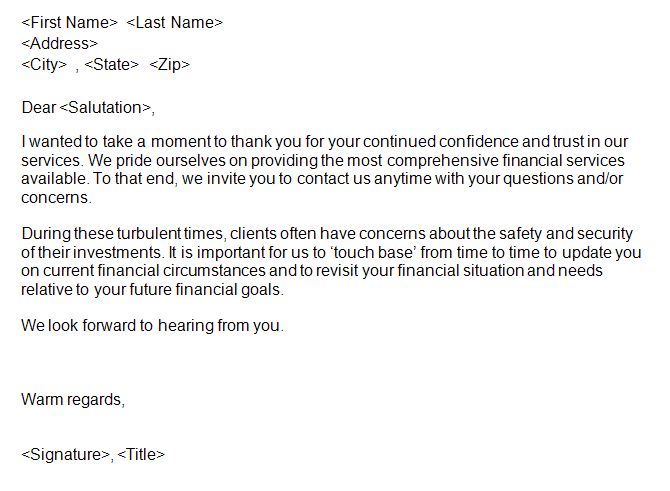 <First Name> <Last Name>
<Address>
<City> , <State> <Zip>

Dear <Salutation>,

I wanted to take a moment to thank you for your continued confidence and trust in our services. We pride ourselves on providing the most comprehensive financial services available. To that end, we invite you to contact us anytime with your questions and/or concerns.

During these turbulent times, clients often have concerns about the safety and security of their investments. It is important for us to ‘touch base’ from time to time to update you on current financial circumstances and to revisit your financial situation and needs relative to your future financial goals.

We look forward to hearing from you.

Warm regards,

<Signature>, <Title>